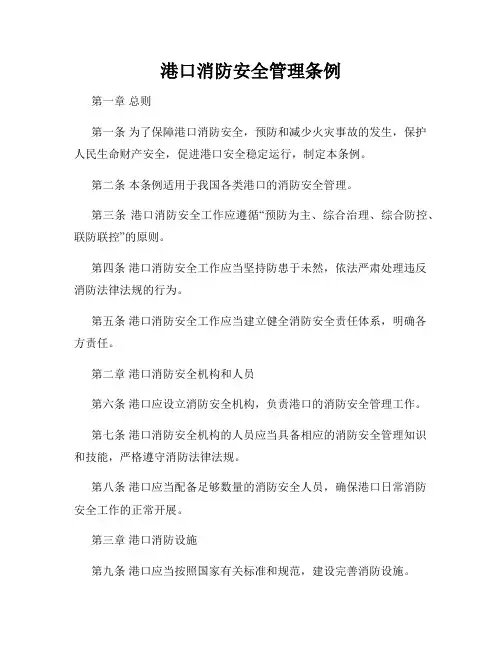 港口消防安全管理条例

第一章 总则

第一条 为了保障港口消防安全，预防和减少火灾事故的发生，保护人民生命财产安全，促进港口安全稳定运行，制定本条例。

第二条 本条例适用于我国各类港口的消防安全管理。

第三条 港口消防安全工作应遵循“预防为主、综合治理、综合防控、联防联控”的原则。

第四条 港口消防安全工作应当坚持防患于未然，依法严肃处理违反消防法律法规的行为。

第五条 港口消防安全工作应当建立健全消防安全责任体系，明确各方责任。

第二章 港口消防安全机构和人员

第六条 港口应设立消防安全机构，负责港口的消防安全管理工作。

第七条 港口消防安全机构的人员应当具备相应的消防安全管理知识和技能，严格遵守消防法律法规。

第八条 港口应当配备足够数量的消防安全人员，确保港口日常消防安全工作的正常开展。

第三章 港口消防设施

第九条 港口应当按照国家有关标准和规范，建设完善消防设施。